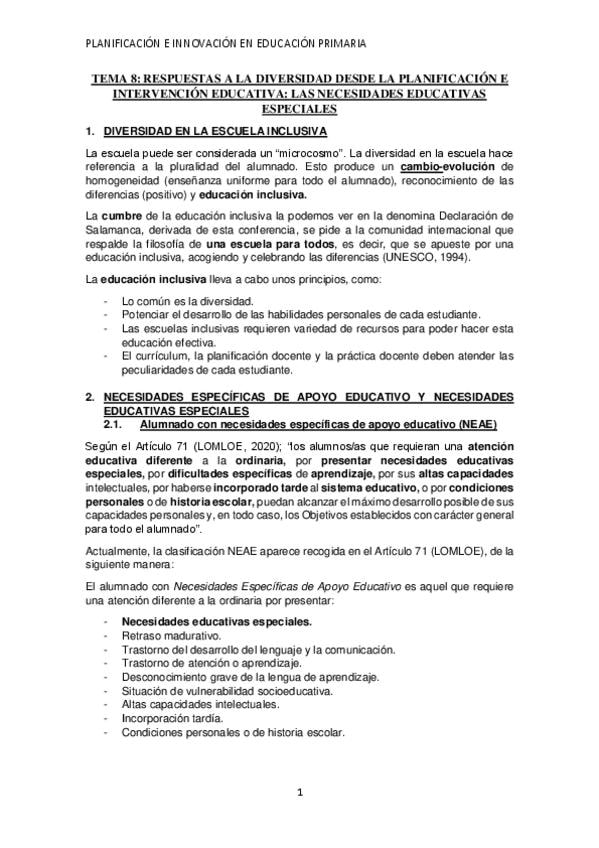 PLANIFICACIÓN E INNOVACIÓN EN EDUCACIÓN PRIMARIA

TEMA 8: RESPUESTAS A LA DIVERSIDAD DESDE LA PLANIFICACIÓN E INTERVENCIÓN EDUCATIVA: LAS NECESIDADES EDUCATIVAS ESPECIALES

1. DIVERSIDAD EN LA ESCUELA INCLUSIVA

La escuela puede ser considerada un "microcosmo". La diversidad en la escuela hace referencia a la pluralidad del alumnado. Esto produce un cambio-evolución de homogeneidad (enseñanza uniforme para todo el alumnado), reconocimiento de las diferencias (positivo) y educación inclusiva.

La cumbre de la educación inclusiva la podemos ver en la denomina Declaración de Salamanca, derivada de esta conferencia, se pide a la comunidad internacional que respalde la filosofía de una escuela para todos, es decir, que se apueste por una educación inclusiva, acogiendo y celebrando las diferencias (UNESCO, 1994).

La educación inclusiva lleva a cabo unos principios, como:

- Lo común es la diversidad.
- Potenciar el desarrollo de las habilidades personales de cada estudiante.
- Las escuelas inclusivas requieren variedad de recursos para poder hacer esta educación efectiva.
- El currículum, la planificación docente y la práctica docente deben atender las peculiaridades de cada estudiante.

2. NECESIDADES ESPECÍFICAS DE APOYO EDUCATIVO Y NECESIDADES EDUCATIVAS ESPECIALES
2.1. Alumnado con necesidades específicas de apoyo educativo (NEAE)

Según el Artículo 71 (LOMLOE, 2020); "los alumnos/as que requieran una atención educativa diferente a la ordinaria, por presentar necesidades educativas especiales, por dificultades específicas de aprendizaje, por sus altas capacidades intelectuales, por haberse incorporado tarde al sistema educativo, o por condiciones personales o de historia escolar, puedan alcanzar el máximo desarrollo posible de sus capacidades personales y, en todo caso, los Objetivos establecidos con carácter general para todo el alumnado".

Actualmente, la clasificación NEAE aparece recogida en el Artículo 71 (LOMLOE), de la siguiente manera:

El alumnado con Necesidades Específicas de Apoyo Educativo es aquel que requiere una atención diferente a la ordinaria por presentar:

- Necesidades educativas especiales.
- Retraso madurativo.
- Trastorno del desarrollo del lenguaje y la comunicación.
- Trastorno de atención o aprendizaje.
- Desconocimiento grave de la lengua de aprendizaje.
- Situación de vulnerabilidad socioeducativa.
- Altas capacidades intelectuales.
- Incorporación tardía.
- Condiciones personales o de historia escolar.

1